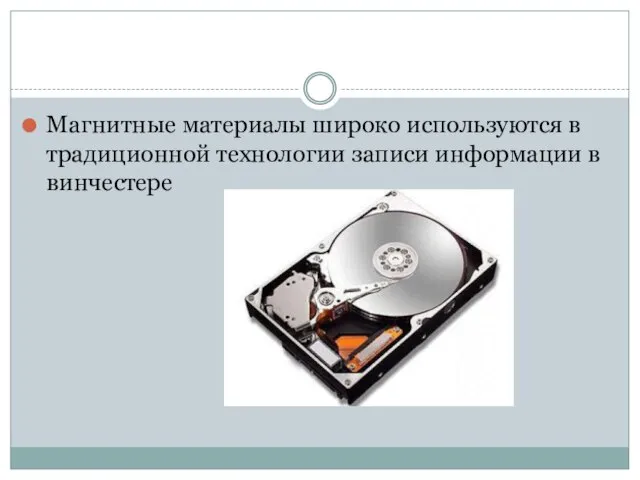 Магнитные материалы широко используются в традиционной технологии записи информации в винчестере